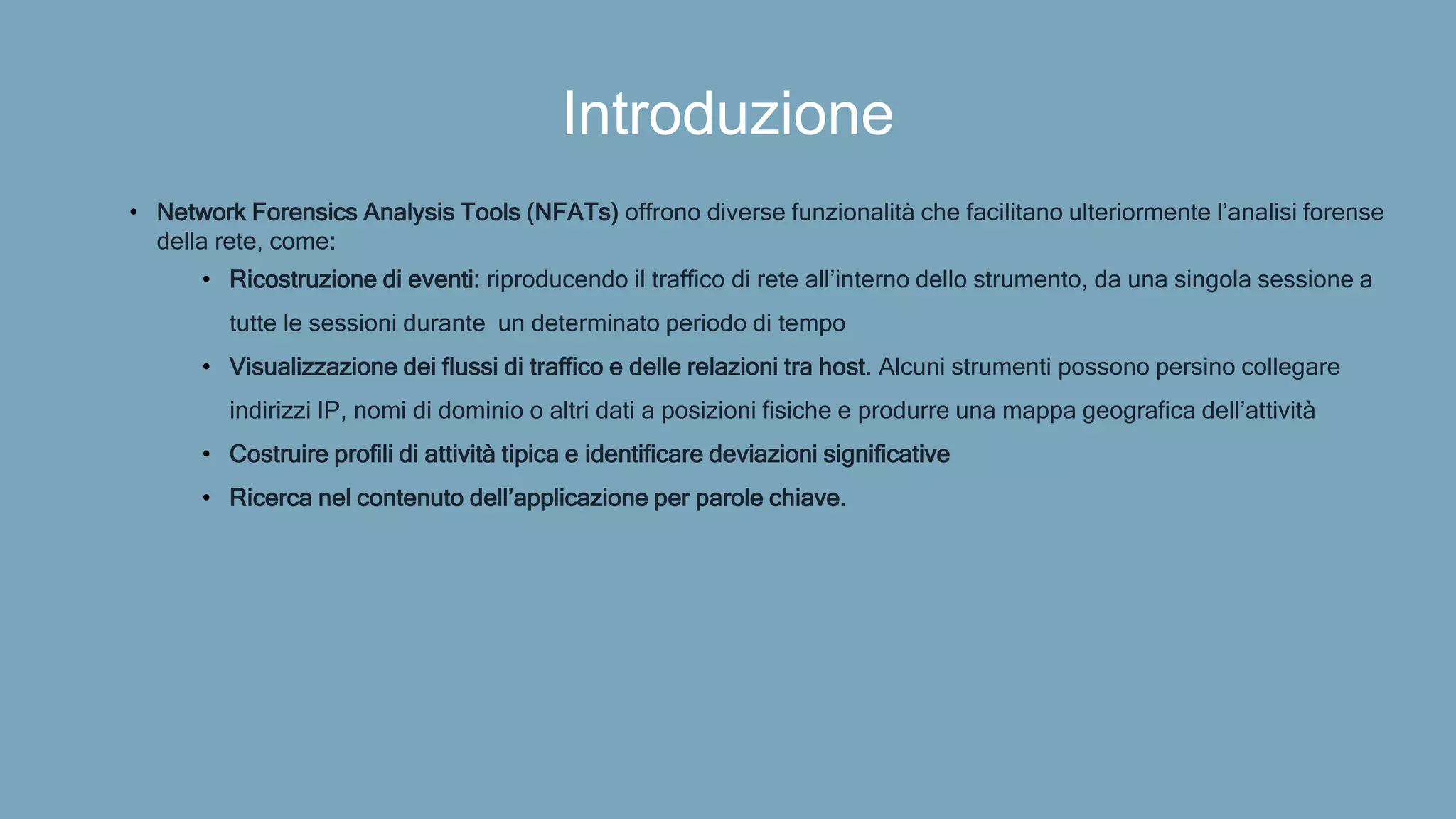 Introduzione

• Network Forensics Analysis Tools (NFATs) offrono diverse funzionalità che facilitano ulteriormente l'analisi forense della rete, come:
  • Ricostruzione di eventi: riproducendo il traffico di rete all'interno dello strumento, da una singola sessione a tutte le sessioni durante  un determinato periodo di tempo
  • Visualizzazione dei flussi di traffico e delle relazioni tra host. Alcuni strumenti possono persino collegare indirizzi IP, nomi di dominio o altri dati a posizioni fisiche e produrre una mappa geografica dell'attività
  • Costruire profili di attività tipica e identificare deviazioni significative
  • Ricerca nel contenuto dell'applicazione per parole chiave.